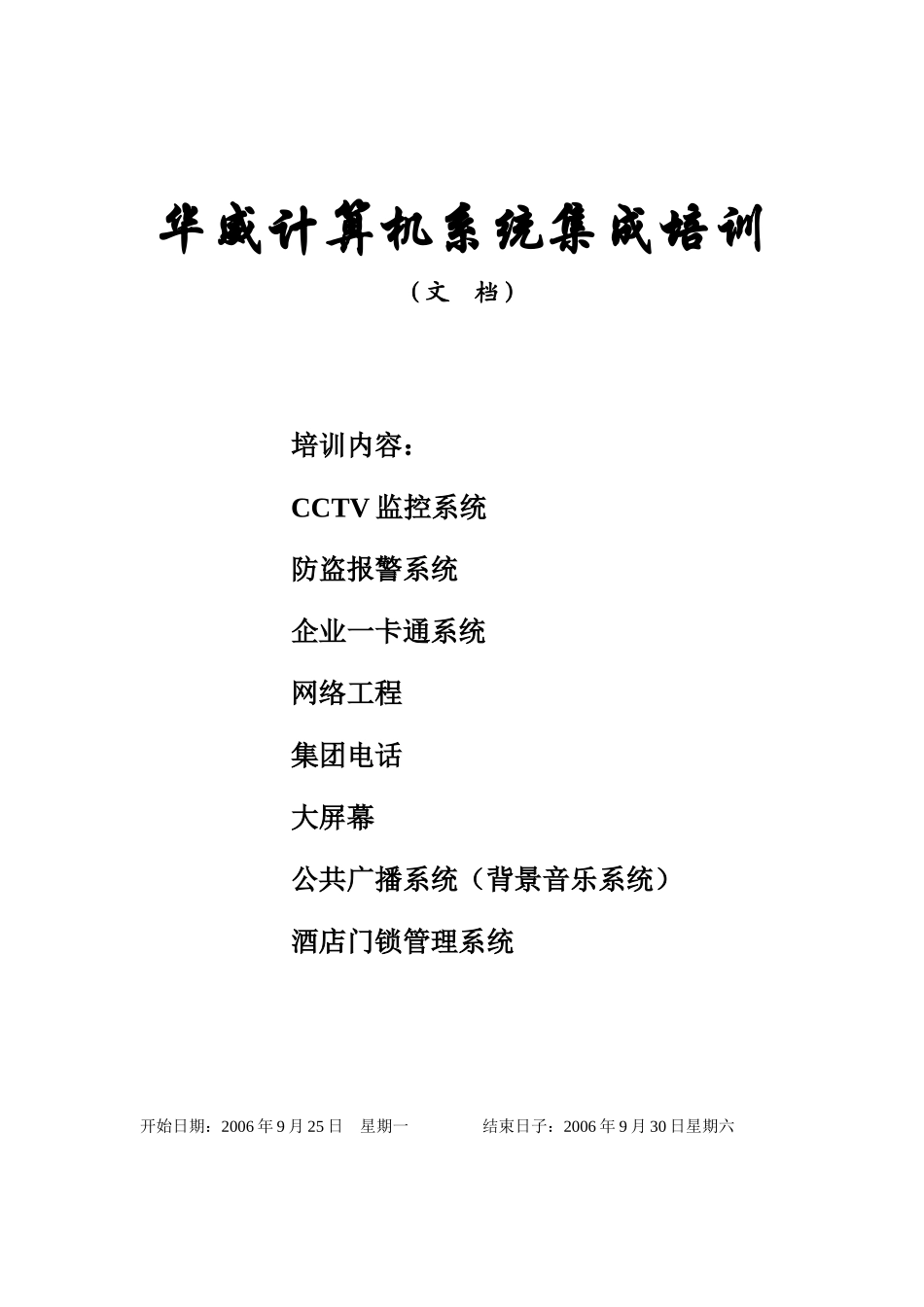 华威计算机系统集成培训

（文　档）

培训内容：

CCTV 监控系统

防盗报警系统

企业一卡通系统

网络工程

集团电话

大屏幕

公共广播系统（背景音乐系统）

酒店门锁管理系统

开始日期：2006 年 9 月 25 日　星期一　　　　结束日子：2006 年 9 月 30 日星期六